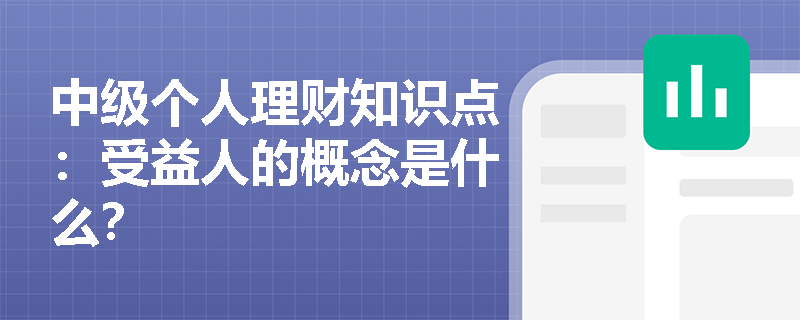 中级个人理财知识点：受益人的概念是什么?